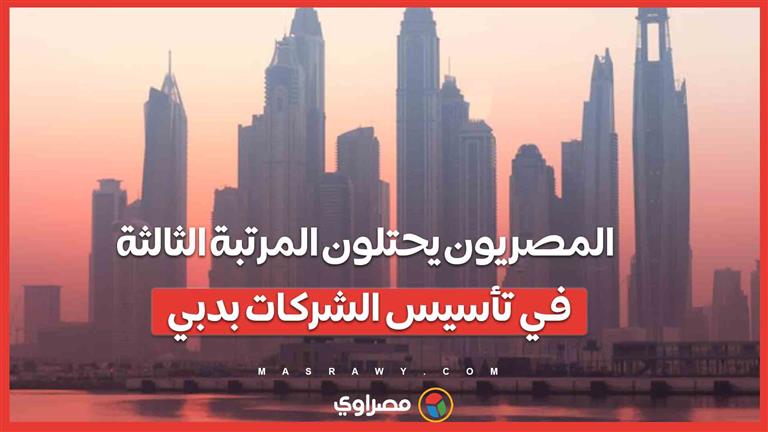 المصريون يحتلون المرتبة الثالثة

في تأسيس الشركات بدبي

MASRAWY.COM

مصراوي